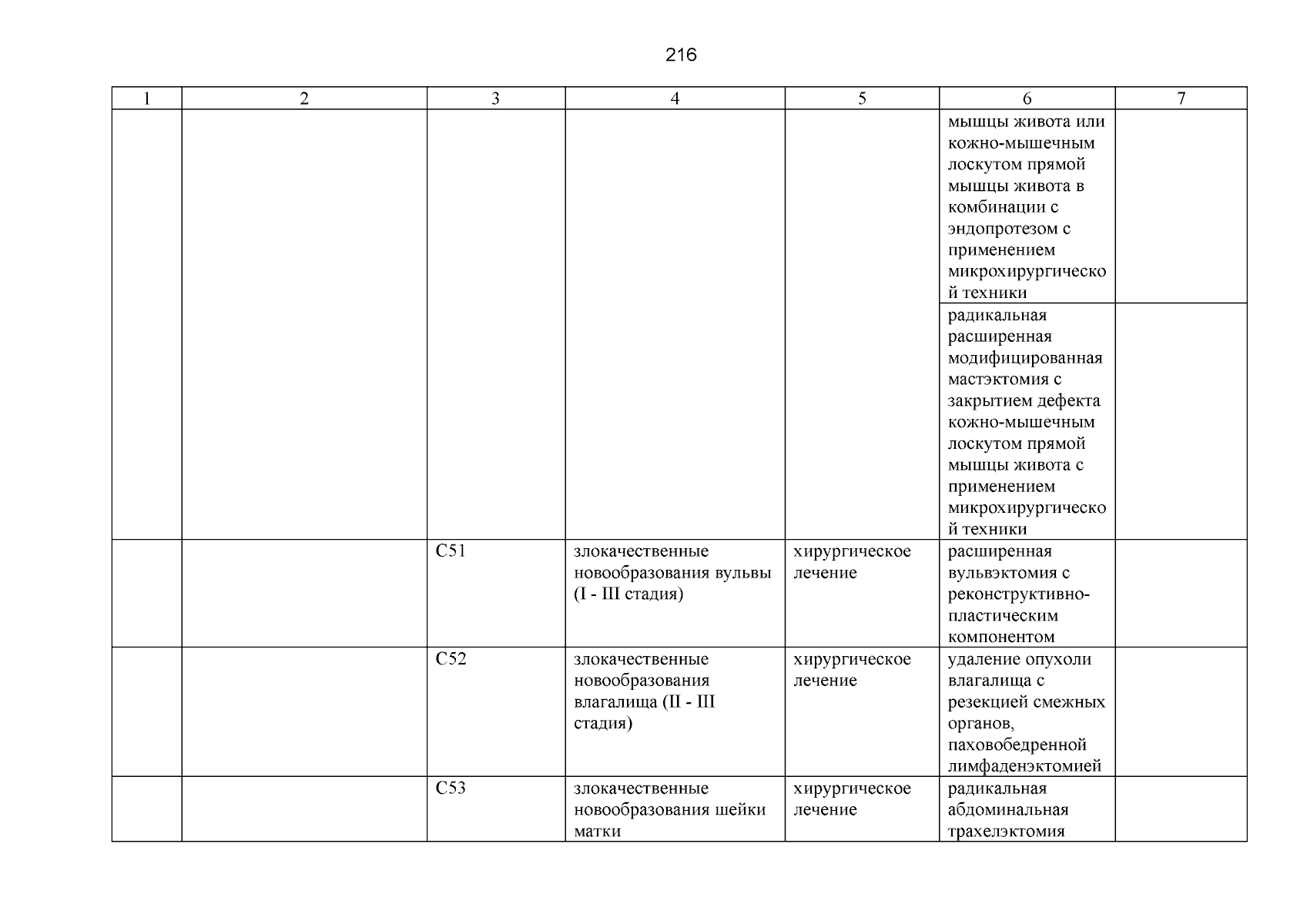 216

| 1 | 2 | 3 | 4 | 5 | 6 | 7 |
|---|---|---|---|---|---|---|
| | | | | | мышцы живота или кожно-мышечным лоскутом прямой мышцы живота в комбинации с эндопротезом с применением микрохирургической техники | |
| | | | | | радикальная расширенная модифицированная мастэктомия с закрытием дефекта кожно-мышечным лоскутом прямой мышцы живота с применением микрохирургической техники | |
| | | C51 | злокачественные новообразования вульвы (I - III стадия) | хирургическое лечение | расширенная вульвэктомия с реконструктивно-пластическим компонентом | |
| | | C52 | злокачественные новообразования влагалища (II - III стадия) | хирургическое лечение | удаление опухоли влагалища с резекцией смежных органов, паховобедренной лимфаденэктомией | |
| | | C53 | злокачественные новообразования шейки матки | хирургическое лечение | радикальная абдоминальная трахелэктомия | |